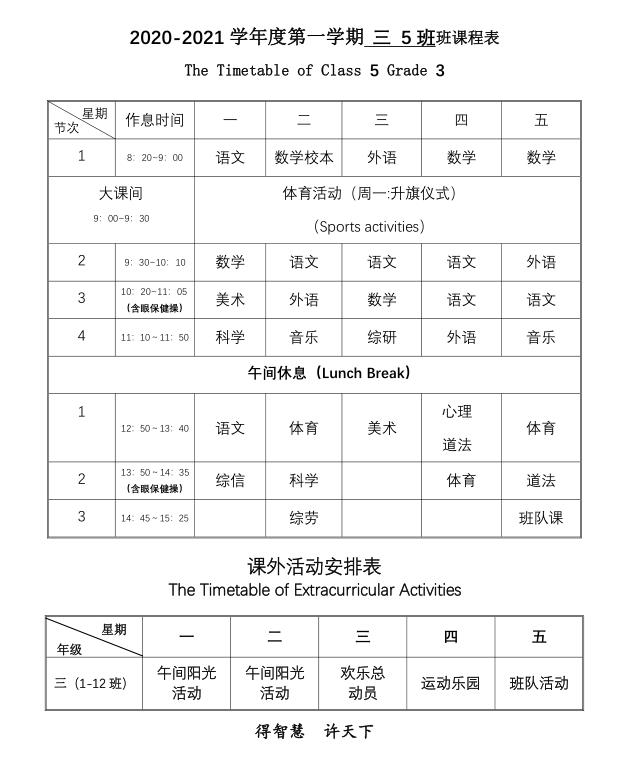 2020-2021 学年度第一学期 三 5 班班课程表

The Timetable of Class 5 Grade 3

| 星期 节次 | 作息时间 | 一 | 二 | 三 | 四 | 五 |
|---|---|---|---|---|---|---|
| 1 | 8: 20~9: 00 | 语文 | 数学校本 | 外语 | 数学 | 数学 |
| 大课间 9: 00~9: 30 | | 体育活动（周一:升旗仪式） (Sports activities) | | | | |
| 2 | 9: 30~10: 10 | 数学 | 语文 | 语文 | 语文 | 外语 |
| 3 | 10: 20~11: 05 (含眼保健操) | 美术 | 外语 | 数学 | 语文 | 语文 |
| 4 | 11: 10~11: 50 | 科学 | 音乐 | 综研 | 外语 | 音乐 |
| 午间休息（Lunch Break） | | | | | | |
| 1 | 12: 50~13: 40 | 语文 | 体育 | 美术 | 心理 道法 | 体育 |
| 2 | 13: 50~14: 35 (含眼保健操) | 综信 | 科学 | | 体育 | 道法 |
| 3 | 14: 45~15: 25 | | 综劳 | | | 班队课 |

课外活动安排表
The Timetable of Extracurricular Activities

| 星期 年级 | 一 | 二 | 三 | 四 | 五 |
|---|---|---|---|---|---|
| 三（1-12 班） | 午间阳光活动 | 午间阳光活动 | 欢乐总动员 | 运动乐园 | 班队活动 |

得智慧 许天下